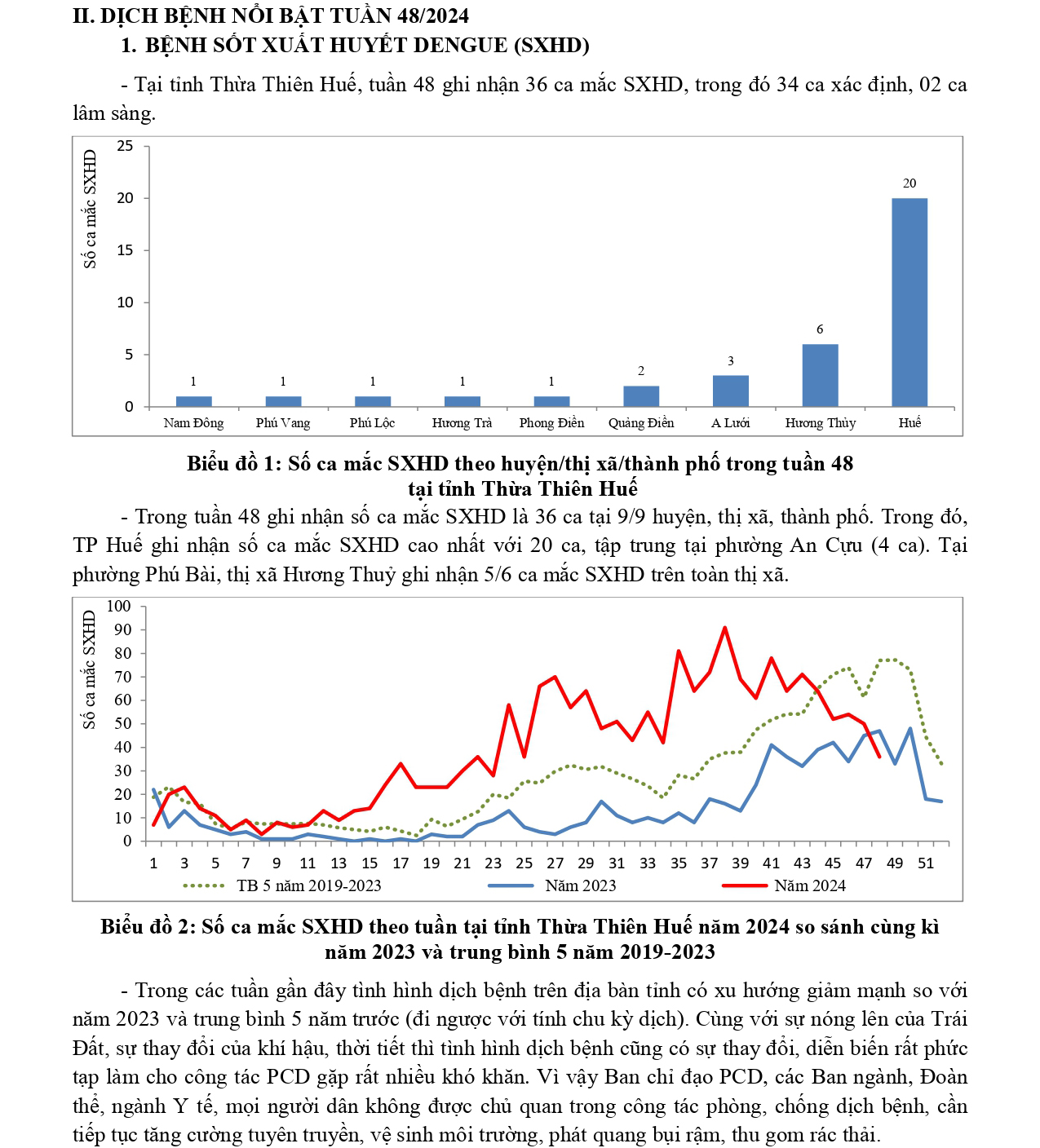 II. DỊCH BỆNH NỔI BẬT TUẦN 48/2024

1. BỆNH SỐT XUẤT HUYẾT DENGUE (SXHD)

- Tại tỉnh Thừa Thiên Huế, tuần 48 ghi nhận 36 ca mắc SXHD, trong đó 34 ca xác định, 02 ca lâm sàng.

Số ca mắc SXHD
25
20
15
10
5
0
1 1 1 1 1 2 3 6 20
Nam Đông Phú Vang Phú Lộc Hương Trà Phong Điền Quảng Điền A Lưới Hương Thủy Huế

Biểu đồ 1: Số ca mắc SXHD theo huyện/thị xã/thành phố trong tuần 48 tại tỉnh Thừa Thiên Huế

- Trong tuần 48 ghi nhận số ca mắc SXHD là 36 ca tại 9/9 huyện, thị xã, thành phố. Trong đó, TP Huế ghi nhận số ca mắc SXHD cao nhất với 20 ca, tập trung tại phường An Cựu (4 ca). Tại phường Phú Bài, thị xã Hương Thuỷ ghi nhận 5/6 ca mắc SXHD trên toàn thị xã.

Số ca mắc SXHD
100
90
80
70
60
50
40
30
20
10
0
1 3 5 7 9 11 13 15 17 19 21 23 25 27 29 31 33 35 37 39 41 43 45 47 49 51
TB 5 năm 2019-2023 Năm 2023 Năm 2024

Biểu đồ 2: Số ca mắc SXHD theo tuần tại tỉnh Thừa Thiên Huế năm 2024 so sánh cùng kì năm 2023 và trung bình 5 năm 2019-2023

- Trong các tuần gần đây tình hình dịch bệnh trên địa bàn tỉnh có xu hướng giảm mạnh so với năm 2023 và trung bình 5 năm trước (đi ngược với tính chu kỳ dịch). Cùng với sự nóng lên của Trái Đất, sự thay đổi của khí hậu, thời tiết thì tình hình dịch bệnh cũng có sự thay đổi, diễn biến rất phức tạp làm cho công tác PCD gặp rất nhiều khó khăn. Vì vậy Ban chỉ đạo PCD, các Ban ngành, Đoàn thể, ngành Y tế, mọi người dân không được chủ quan trong công tác phòng, chống dịch bệnh, cần tiếp tục tăng cường tuyên truyền, vệ sinh môi trường, phát quang bụi rậm, thu gom rác thải.